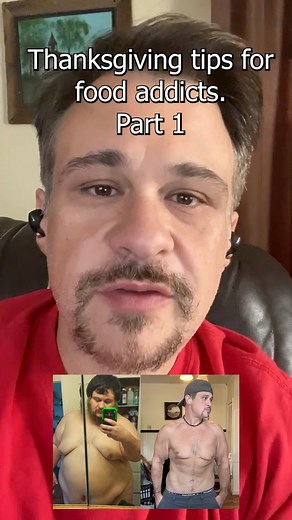 Thanksgiving tips for food addicts.
Part 1